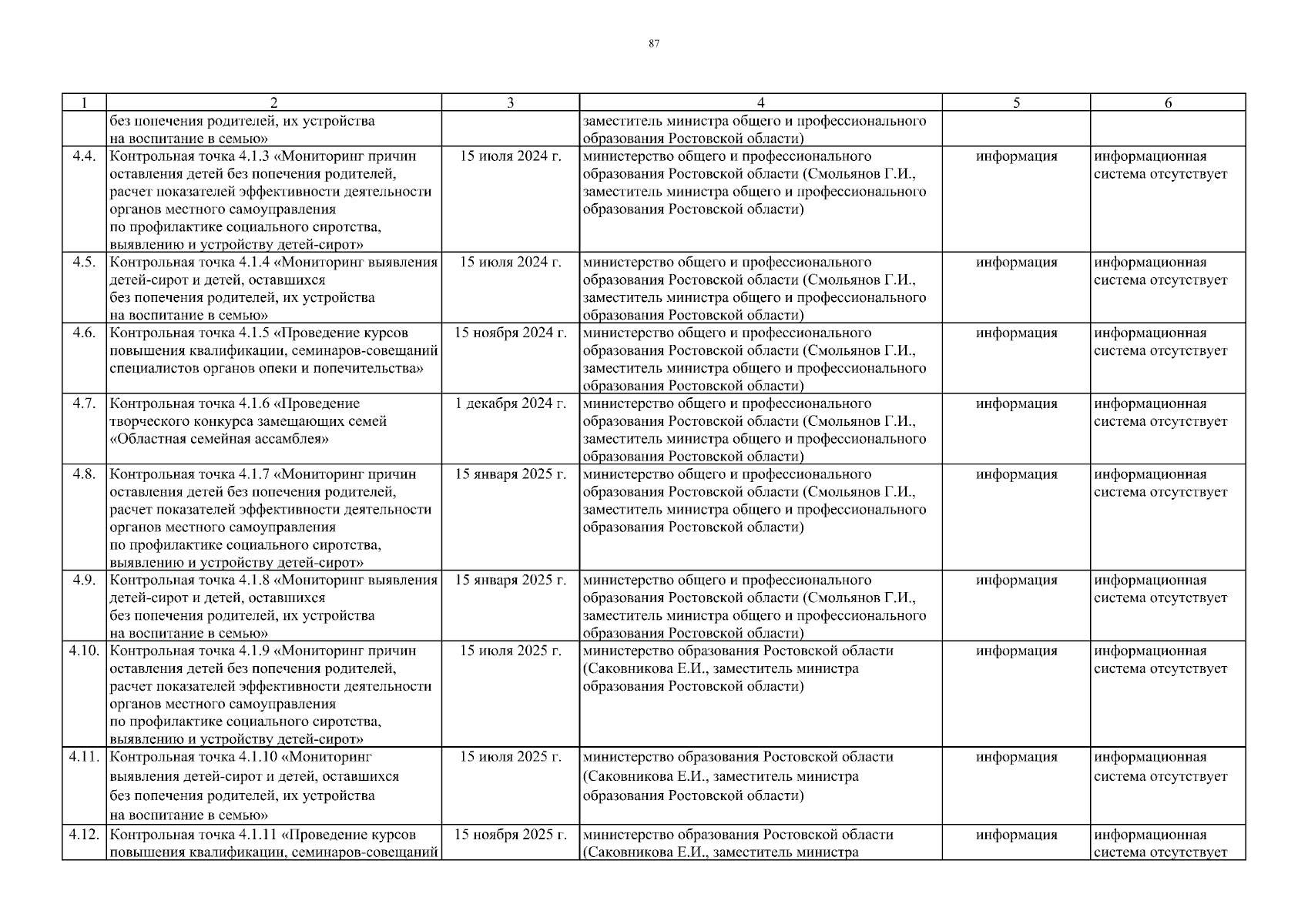 87

| 1 | 2 | 3 | 4 | 5 | 6 |
|---|---|---|---|---|---|
| | без попечения родителей, их устройства на воспитание в семью» | | заместитель министра общего и профессионального образования Ростовской области) | | |
| 4.4. | Контрольная точка 4.1.3 «Мониторинг причин оставления детей без попечения родителей, расчет показателей эффективности деятельности органов местного самоуправления по профилактике социального сиротства, выявлению и устройству детей-сирот» | 15 июля 2024 г. | министерство общего и профессионального образования Ростовской области (Смольянов Г.И., заместитель министра общего и профессионального образования Ростовской области) | информация | информационная система отсутствует |
| 4.5. | Контрольная точка 4.1.4 «Мониторинг выявления детей-сирот и детей, оставшихся без попечения родителей, их устройства на воспитание в семью» | 15 июля 2024 г. | министерство общего и профессионального образования Ростовской области (Смольянов Г.И., заместитель министра общего и профессионального образования Ростовской области) | информация | информационная система отсутствует |
| 4.6. | Контрольная точка 4.1.5 «Проведение курсов повышения квалификации, семинаров-совещаний специалистов органов опеки и попечительства» | 15 ноября 2024 г. | министерство общего и профессионального образования Ростовской области (Смольянов Г.И., заместитель министра общего и профессионального образования Ростовской области) | информация | информационная система отсутствует |
| 4.7. | Контрольная точка 4.1.6 «Проведение творческого конкурса замещающих семей «Областная семейная ассамблея» | 1 декабря 2024 г. | министерство общего и профессионального образования Ростовской области (Смольянов Г.И., заместитель министра общего и профессионального образования Ростовской области) | информация | информационная система отсутствует |
| 4.8. | Контрольная точка 4.1.7 «Мониторинг причин оставления детей без попечения родителей, расчет показателей эффективности деятельности органов местного самоуправления по профилактике социального сиротства, выявлению и устройству детей-сирот» | 15 января 2025 г. | министерство общего и профессионального образования Ростовской области (Смольянов Г.И., заместитель министра общего и профессионального образования Ростовской области) | информация | информационная система отсутствует |
| 4.9. | Контрольная точка 4.1.8 «Мониторинг выявления детей-сирот и детей, оставшихся без попечения родителей, их устройства на воспитание в семью» | 15 января 2025 г. | министерство общего и профессионального образования Ростовской области (Смольянов Г.И., заместитель министра общего и профессионального образования Ростовской области) | информация | информационная система отсутствует |
| 4.10. | Контрольная точка 4.1.9 «Мониторинг причин оставления детей без попечения родителей, расчет показателей эффективности деятельности органов местного самоуправления по профилактике социального сиротства, выявлению и устройству детей-сирот» | 15 июля 2025 г. | министерство образования Ростовской области (Саковникова Е.И., заместитель министра образования Ростовской области) | информация | информационная система отсутствует |
| 4.11. | Контрольная точка 4.1.10 «Мониторинг выявления детей-сирот и детей, оставшихся без попечения родителей, их устройства на воспитание в семью» | 15 июля 2025 г. | министерство образования Ростовской области (Саковникова Е.И., заместитель министра образования Ростовской области) | информация | информационная система отсутствует |
| 4.12. | Контрольная точка 4.1.11 «Проведение курсов повышения квалификации, семинаров-совещаний | 15 ноября 2025 г. | министерство образования Ростовской области (Саковникова Е.И., заместитель министра | информация | информационная система отсутствует |